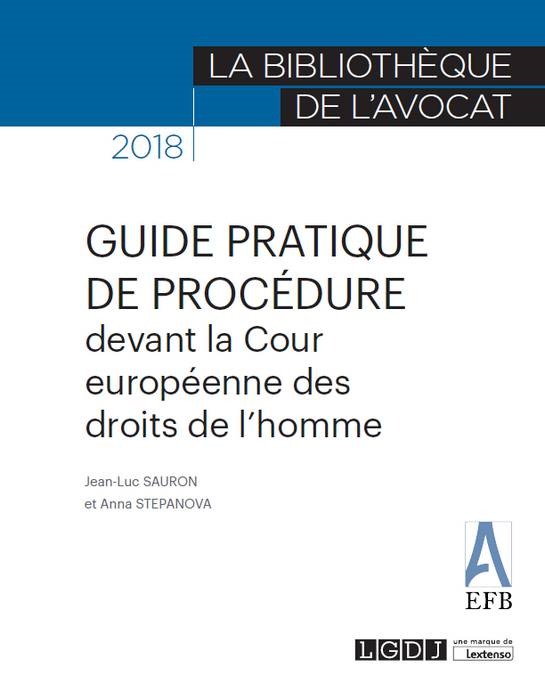 LA BIBLIOTHÈQUE DE L'AVOCAT

2018

GUIDE PRATIQUE DE PROCÉDURE devant la Cour européenne des droits de l'homme

Jean-Luc SAURON
et Anna STEPANOVA

A
EFB

LGDJ une marque de Lextenso